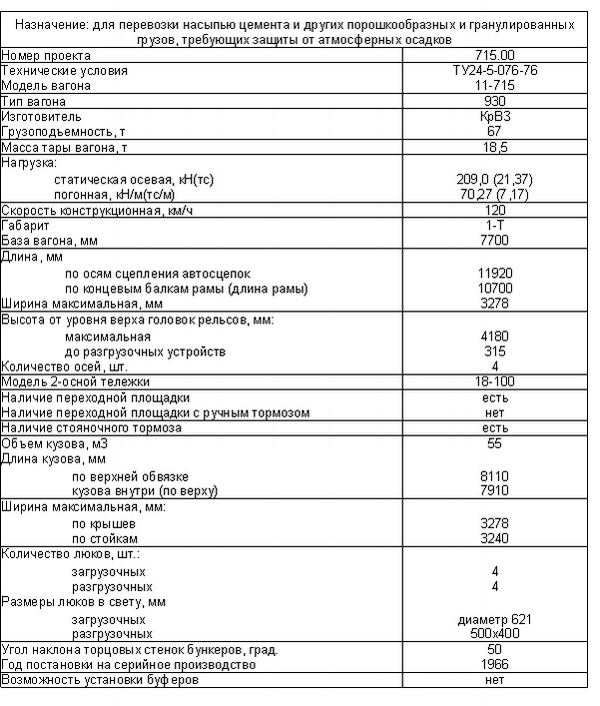 Назначение: для перевозки насыпью цемента и других порошкообразных и гранулированных грузов, требующих защиты от атмосферных осадков

| | |
|---|---|
| Номер проекта | 715.00 |
| Технические условия | ТУ24-5-076-76 |
| Модель вагона | 11-715 |
| Тип вагона | 930 |
| Изготовитель | КрВЗ |
| Грузоподъемность, т | 67 |
| Масса тары вагона, т | 18,5 |
| Нагрузка: | |
| статическая осевая, кН(тс) | 209,0 (21,37) |
| погонная, кН/м(тс/м) | 70,27 (7,17) |
| Скорость конструкционная, км/ч | 120 |
| Габарит | 1-Т |
| База вагона, мм | 7700 |
| Длина, мм | |
| по осям сцепления автосцепок | 11920 |
| по концевым балкам рамы (длина рамы) | 10700 |
| Ширина максимальная, мм | 3278 |
| Высота от уровня верха головок рельсов, мм: | |
| максимальная | 4180 |
| до разгрузочных устройств | 315 |
| Количество осей, шт. | 4 |
| Модель 2-осной тележки | 18-100 |
| Наличие переходной площадки | есть |
| Наличие переходной площадки с ручным тормозом | нет |
| Наличие стояночного тормоза | есть |
| Объем кузова, м3 | 55 |
| Длина кузова, мм | |
| по верхней обвязке | 8110 |
| кузова внутри (по верху) | 7910 |
| Ширина максимальная, мм: | |
| по крышев | 3278 |
| по стойкам | 3240 |
| Количество люков, шт.: | |
| загрузочных | 4 |
| разгрузочных | 4 |
| Размеры люков в свету, мм | |
| загрузочных | диаметр 621 |
| разгрузочных | 500х400 |
| Угол наклона торцовых стенок бункеров, град. | 50 |
| Год постановки на серийное производство | 1966 |
| Возможность установки буферов | нет |